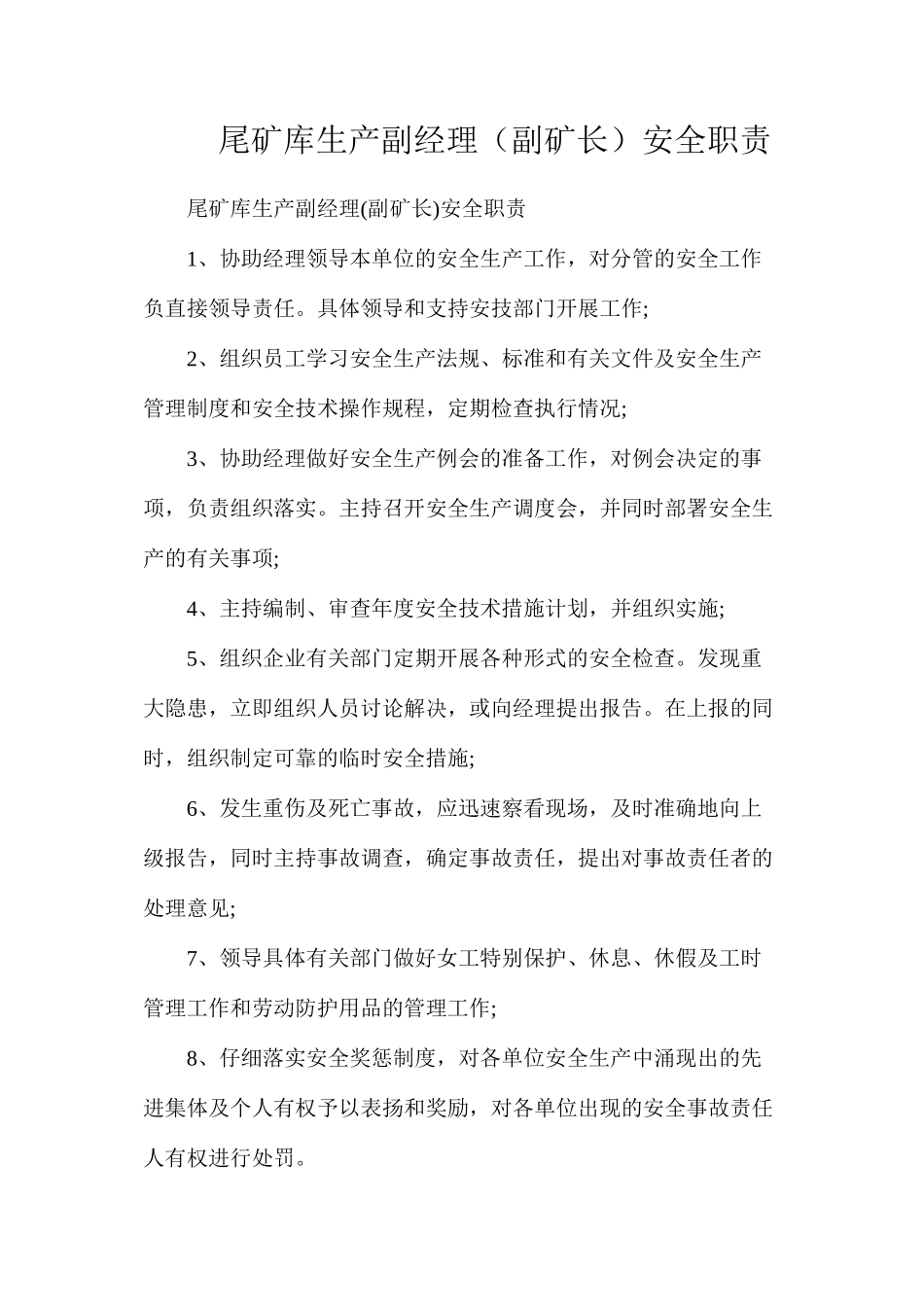 尾矿库生产副经理（副矿长）安全职责

尾矿库生产副经理(副矿长)安全职责

1、协助经理领导本单位的安全生产工作，对分管的安全工作负直接领导责任。具体领导和支持安技部门开展工作;

2、组织员工学习安全生产法规、标准和有关文件及安全生产管理制度和安全技术操作规程，定期检查执行情况;

3、协助经理做好安全生产例会的准备工作，对例会决定的事项，负责组织落实。主持召开安全生产调度会，并同时部署安全生产的有关事项;

4、主持编制、审查年度安全技术措施计划，并组织实施;

5、组织企业有关部门定期开展各种形式的安全检查。发现重大隐患，立即组织人员讨论解决，或向经理提出报告。在上报的同时，组织制定可靠的临时安全措施;

6、发生重伤及死亡事故，应迅速察看现场，及时准确地向上级报告，同时主持事故调查，确定事故责任，提出对事故责任者的处理意见;

7、领导具体有关部门做好女工特别保护、休息、休假及工时管理工作和劳动防护用品的管理工作;

8、仔细落实安全奖惩制度，对各单位安全生产中涌现出的先进集体及个人有权予以表扬和奖励，对各单位出现的安全事故责任人有权进行处罚。